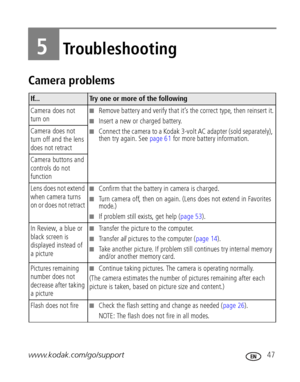 5 Troubleshooting

Camera problems

| If... | Try one or more of the following |
|---|---|
| Camera does not turn on | ■ Remove battery and verify that it's the correct type, then reinsert it. ■ Insert a new or charged battery. ■ Connect the camera to a Kodak 3-volt AC adapter (sold separately), then try again. See page 61 for more battery information. |
| Camera does not turn off and the lens does not retract | |
| Camera buttons and controls do not function | |
| Lens does not extend when camera turns on or does not retract | ■ Confirm that the battery in camera is charged. ■ Turn camera off, then on again. (Lens does not extend in Favorites mode.) ■ If problem still exists, get help (page 53). |
| In Review, a blue or black screen is displayed instead of a picture | ■ Transfer the picture to the computer. ■ Transfer all pictures to the computer (page 14). ■ Take another picture. If problem still continues try internal memory and/or another memory card. |
| Pictures remaining number does not decrease after taking a picture | ■ Continue taking pictures. The camera is operating normally. (The camera estimates the number of pictures remaining after each picture is taken, based on picture size and content.) |
| Flash does not fire | ■ Check the flash setting and change as needed (page 26). NOTE: The flash does not fire in all modes. |

www.kodak.com/go/support EN 47